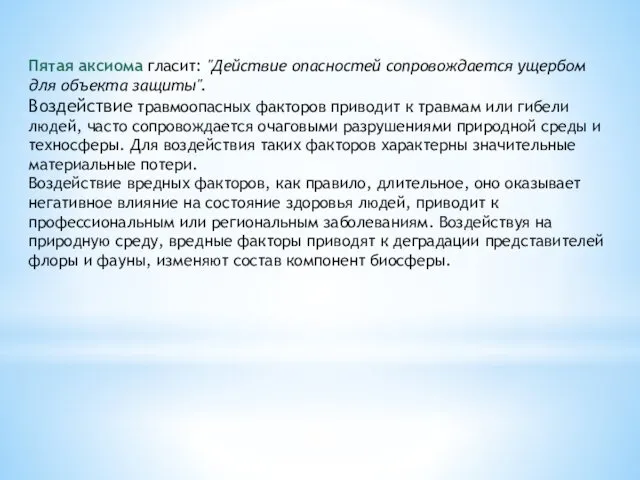 Пятая аксиома гласит: "Действие опасностей сопровождается ущербом для объекта защиты".
Воздействие травмоопасных факторов приводит к травмам или гибели людей, часто сопровождается очаговыми разрушениями природной среды и техносферы. Для воздействия таких факторов характерны значительные материальные потери.
Воздействие вредных факторов, как правило, длительное, оно оказывает негативное влияние на состояние здоровья людей, приводит к профессиональным или региональным заболеваниям. Воздействуя на природную среду, вредные факторы приводят к деградации представителей флоры и фауны, изменяют состав компонент биосферы.